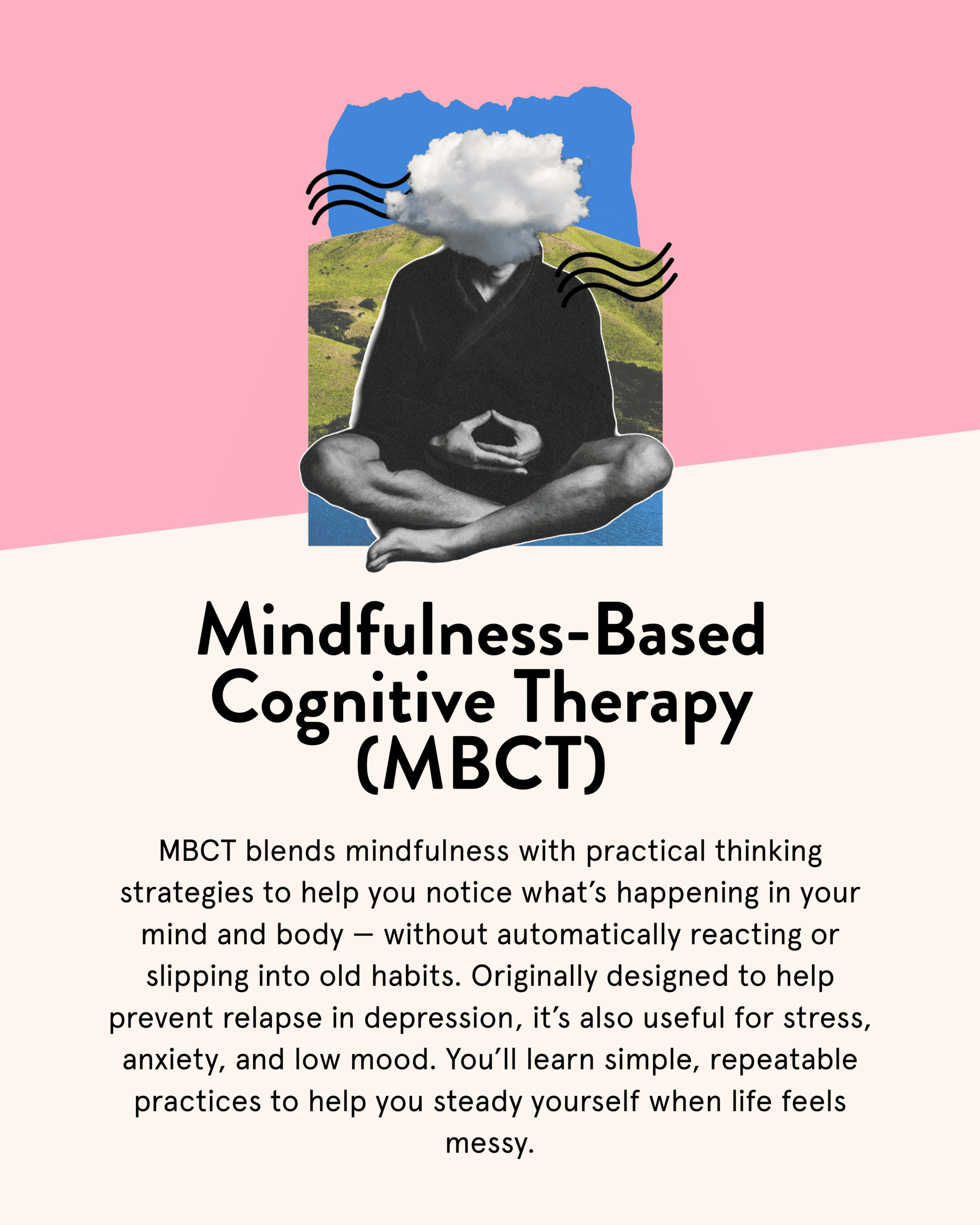 Mindfulness-Based
Cognitive Therapy
(MBCT)

MBCT blends mindfulness with practical thinking strategies to help you notice what's happening in your mind and body — without automatically reacting or slipping into old habits. Originally designed to help prevent relapse in depression, it's also useful for stress, anxiety, and low mood. You'll learn simple, repeatable practices to help you steady yourself when life feels messy.